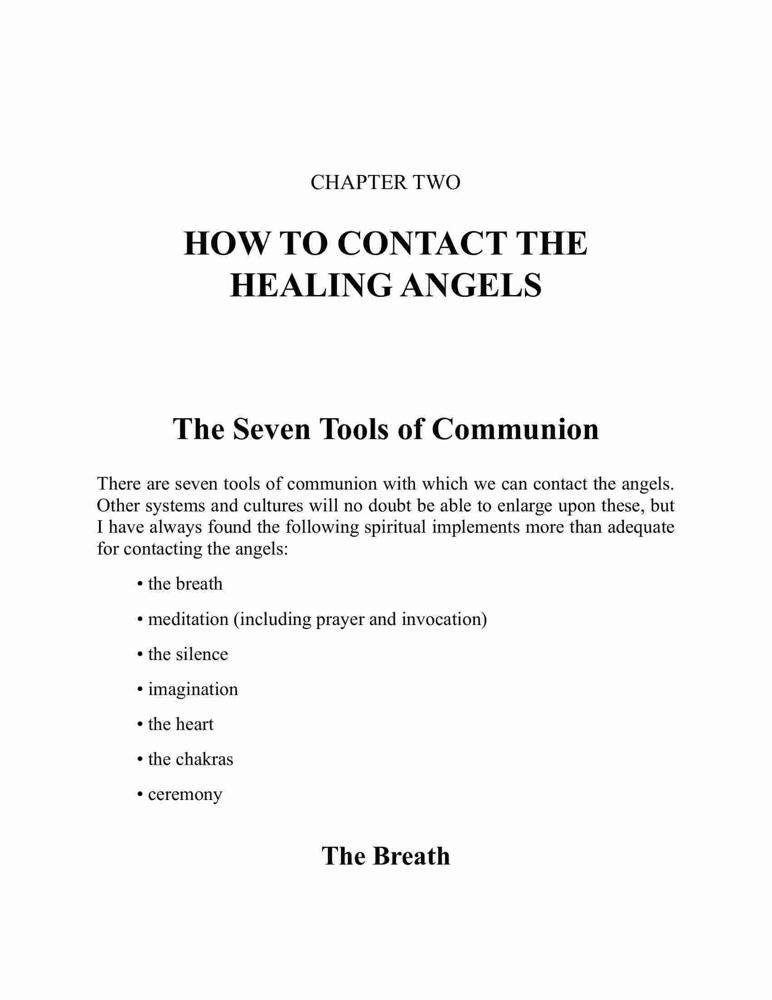 CHAPTER TWO

HOW TO CONTACT THE HEALING ANGELS

The Seven Tools of Communion

There are seven tools of communion with which we can contact the angels. Other systems and cultures will no doubt be able to enlarge upon these, but I have always found the following spiritual implements more than adequate for contacting the angels:

• the breath

• meditation (including prayer and invocation)

• the silence

• imagination

• the heart

• the chakras

• ceremony

The Breath